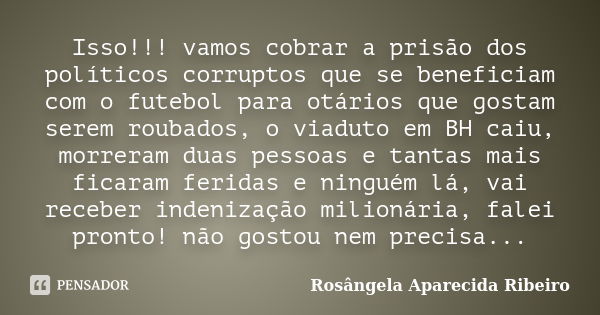 Isso!!! vamos cobrar a prisão dos políticos corruptos que se beneficiam com o futebol para otários que gostam serem roubados, o viaduto em BH caiu, morreram duas pessoas e tantas mais ficaram feridas e ninguém lá, vai receber indenização milionária, falei pronto! não gostou nem precisa...

PENSADOR

Rosângela Aparecida Ribeiro